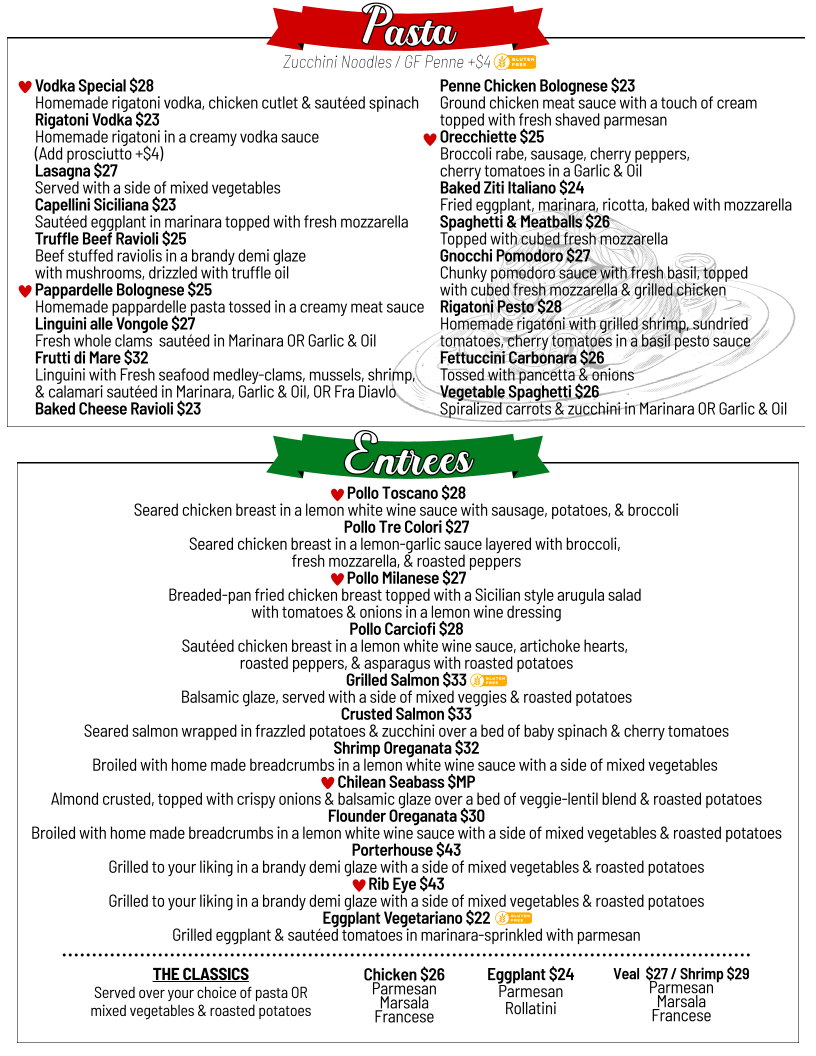 Pasta

Zucchini Noodles / GF Penne +$4 GLUTEN FREE

Vodka Special $28
Homemade rigatoni vodka, chicken cutlet & sautéed spinach
Rigatoni Vodka $23
Homemade rigatoni in a creamy vodka sauce
(Add prosciutto +$4)
Lasagna $27
Served with a side of mixed vegetables
Capellini Siciliana $23
Sautéed eggplant in marinara topped with fresh mozzarella
Truffle Beef Ravioli $25
Beef stuffed raviolis in a brandy demi glaze with mushrooms, drizzled with truffle oil
Pappardelle Bolognese $25
Homemade pappardelle pasta tossed in a creamy meat sauce
Linguini alle Vongole $27
Fresh whole clams sautéed in Marinara OR Garlic & Oil
Frutti di Mare $32
Linguini with Fresh seafood medley-clams, mussels, shrimp, & calamari sautéed in Marinara, Garlic & Oil, OR Fra Diavlo
Baked Cheese Ravioli $23

Penne Chicken Bolognese $23
Ground chicken meat sauce with a touch of cream topped with fresh shaved parmesan
Orecchiette $25
Broccoli rabe, sausage, cherry peppers, cherry tomatoes in a Garlic & Oil
Baked Ziti Italiano $24
Fried eggplant, marinara, ricotta, baked with mozzarella
Spaghetti & Meatballs $26
Topped with cubed fresh mozzarella
Gnocchi Pomodoro $27
Chunky pomodoro sauce with fresh basil, topped with cubed fresh mozzarella & grilled chicken
Rigatoni Pesto $28
Homemade rigatoni with grilled shrimp, sundried tomatoes, cherry tomatoes in a basil pesto sauce
Fettuccini Carbonara $26
Tossed with pancetta & onions
Vegetable Spaghetti $26
Spiralized carrots & zucchini in Marinara OR Garlic & Oil

Entrees

Pollo Toscano $28
Seared chicken breast in a lemon white wine sauce with sausage, potatoes, & broccoli
Pollo Tre Colori $27
Seared chicken breast in a lemon-garlic sauce layered with broccoli, fresh mozzarella, & roasted peppers
Pollo Milanese $27
Breaded-pan fried chicken breast topped with a Sicilian style arugula salad with tomatoes & onions in a lemon wine dressing
Pollo Carciofi $28
Sautéed chicken breast in a lemon white wine sauce, artichoke hearts, roasted peppers, & asparagus with roasted potatoes
Grilled Salmon $33 GLUTEN FREE
Balsamic glaze, served with a side of mixed veggies & roasted potatoes
Crusted Salmon $33
Seared salmon wrapped in frazzled potatoes & zucchini over a bed of baby spinach & cherry tomatoes
Shrimp Oreganata $32
Broiled with home made breadcrumbs in a lemon white wine sauce with a side of mixed vegetables
Chilean Seabass $MP
Almond crusted, topped with crispy onions & balsamic glaze over a bed of veggie-lentil blend & roasted potatoes
Flounder Oreganata $30
Broiled with home made breadcrumbs in a lemon white wine sauce with a side of mixed vegetables & roasted potatoes
Porterhouse $43
Grilled to your liking in a brandy demi glaze with a side of mixed vegetables & roasted potatoes
Rib Eye $43
Grilled to your liking in a brandy demi glaze with a side of mixed vegetables & roasted potatoes
Eggplant Vegetariano $22 GLUTEN FREE
Grilled eggplant & sautéed tomatoes in marinara-sprinkled with parmesan

THE CLASSICS
Served over your choice of pasta OR mixed vegetables & roasted potatoes

Chicken $26
Parmesan
Marsala
Francese

Eggplant $24
Parmesan
Rollatini

Veal $27 / Shrimp $29
Parmesan
Marsala
Francese